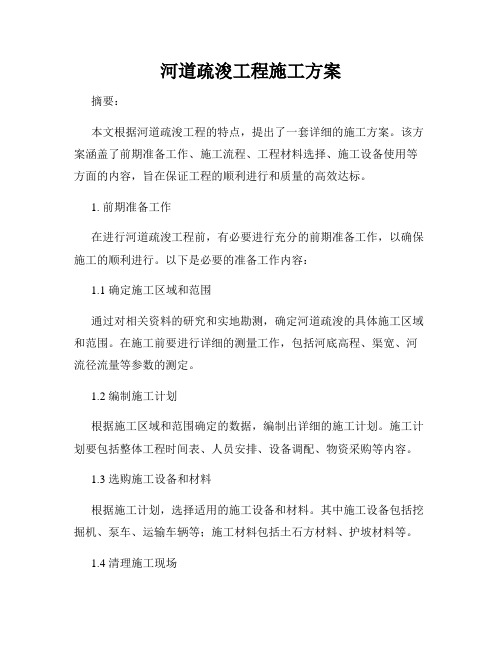 河道疏浚工程施工方案

摘要：

本文根据河道疏浚工程的特点，提出了一套详细的施工方案。该方案涵盖了前期准备工作、施工流程、工程材料选择、施工设备使用等方面的内容，旨在保证工程的顺利进行和质量的高效达标。

1. 前期准备工作

在进行河道疏浚工程前，有必要进行充分的前期准备工作，以确保施工的顺利进行。以下是必要的准备工作内容：

1.1 确定施工区域和范围

通过对相关资料的研究和实地勘测，确定河道疏浚的具体施工区域和范围。在施工前要进行详细的测量工作，包括河底高程、渠宽、河流径流量等参数的测定。

1.2 编制施工计划

根据施工区域和范围确定的数据，编制出详细的施工计划。施工计划要包括整体工程时间表、人员安排、设备调配、物资采购等内容。

1.3 选购施工设备和材料

根据施工计划，选择适用的施工设备和材料。其中施工设备包括挖掘机、泵车、运输车辆等；施工材料包括土石方材料、护坡材料等。

1.4 清理施工现场